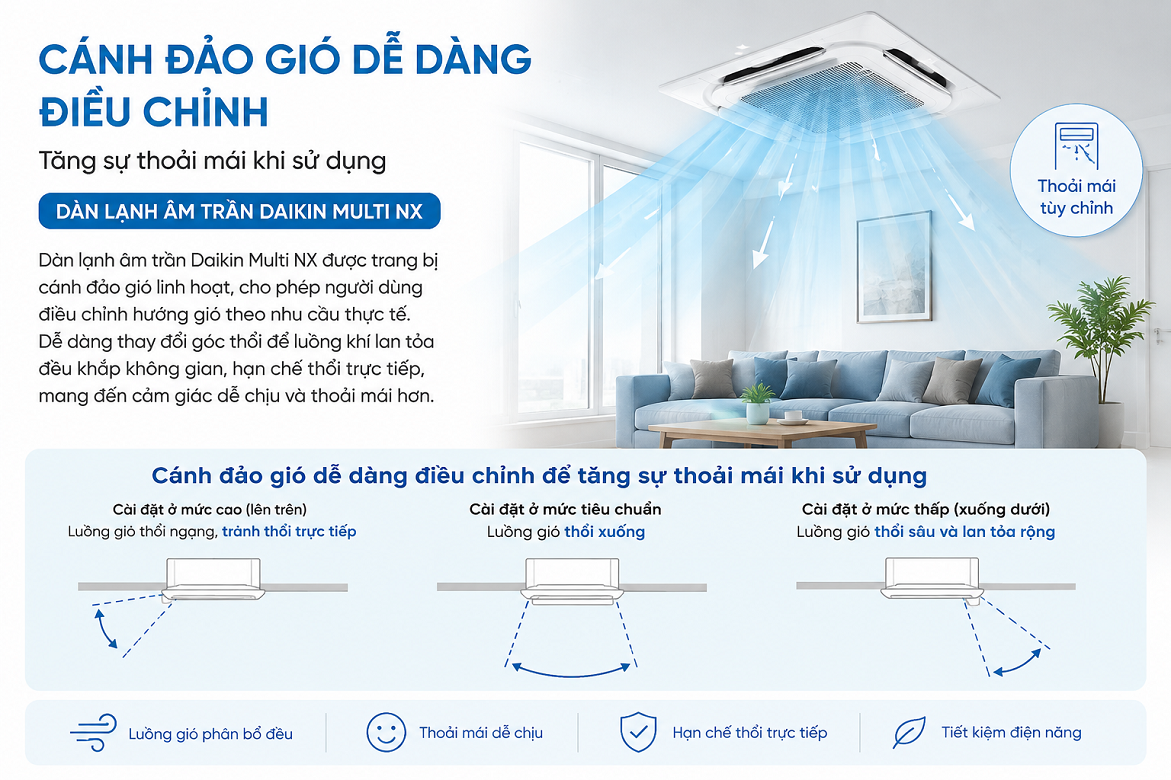 CÁNH ĐẢO GIÓ DỄ DÀNG ĐIỀU CHỈNH

Tăng sự thoải mái khi sử dụng

DÀN LẠNH ÂM TRẦN DAIKIN MULTI NX

Dàn lạnh âm trần Daikin Multi NX được trang bị cánh đảo gió linh hoạt, cho phép người dùng điều chỉnh hướng gió theo nhu cầu thực tế. Dễ dàng thay đổi góc thổi để luồng khí lan tỏa đều khắp không gian, hạn chế thổi trực tiếp, mang đến cảm giác dễ chịu và thoải mái hơn.

Thoải mái tùy chỉnh

Cánh đảo gió dễ dàng điều chỉnh để tăng sự thoải mái khi sử dụng

Cài đặt ở mức cao (lên trên)
Luồng gió thổi ngang, tránh thổi trực tiếp

Cài đặt ở mức tiêu chuẩn
Luồng gió thổi xuống

Cài đặt ở mức thấp (xuống dưới)
Luồng gió thổi sâu và lan tỏa rộng

Luồng gió phân bổ đều

Thoải mái dễ chịu

Hạn chế thổi trực tiếp

Tiết kiệm điện năng